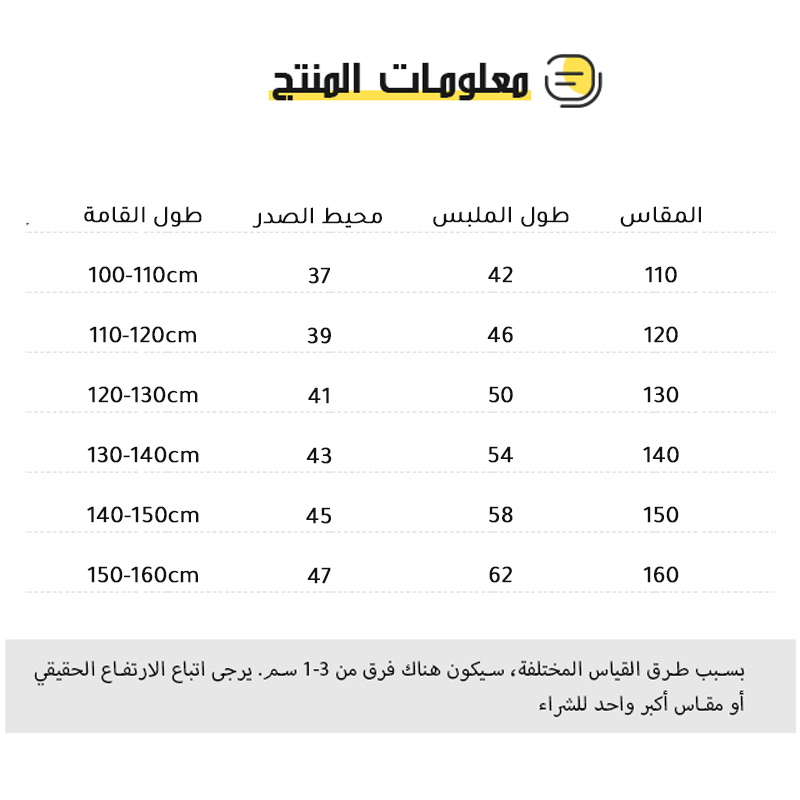 معلومات المنتج

| المقاس | طول الملبس | محيط الصدر | طول القامة |
|---|---|---|---|
| 110 | 42 | 37 | 100-110cm |
| 120 | 46 | 39 | 110-120cm |
| 130 | 50 | 41 | 120-130cm |
| 140 | 54 | 43 | 130-140cm |
| 150 | 58 | 45 | 140-150cm |
| 160 | 62 | 47 | 150-160cm |

بسبب طرق القياس المختلفة، سيكون هناك فرق من 3-1 سم. يرجى اتباع الارتفاع الحقيقي أو مقاس أكبر واحد للشراء